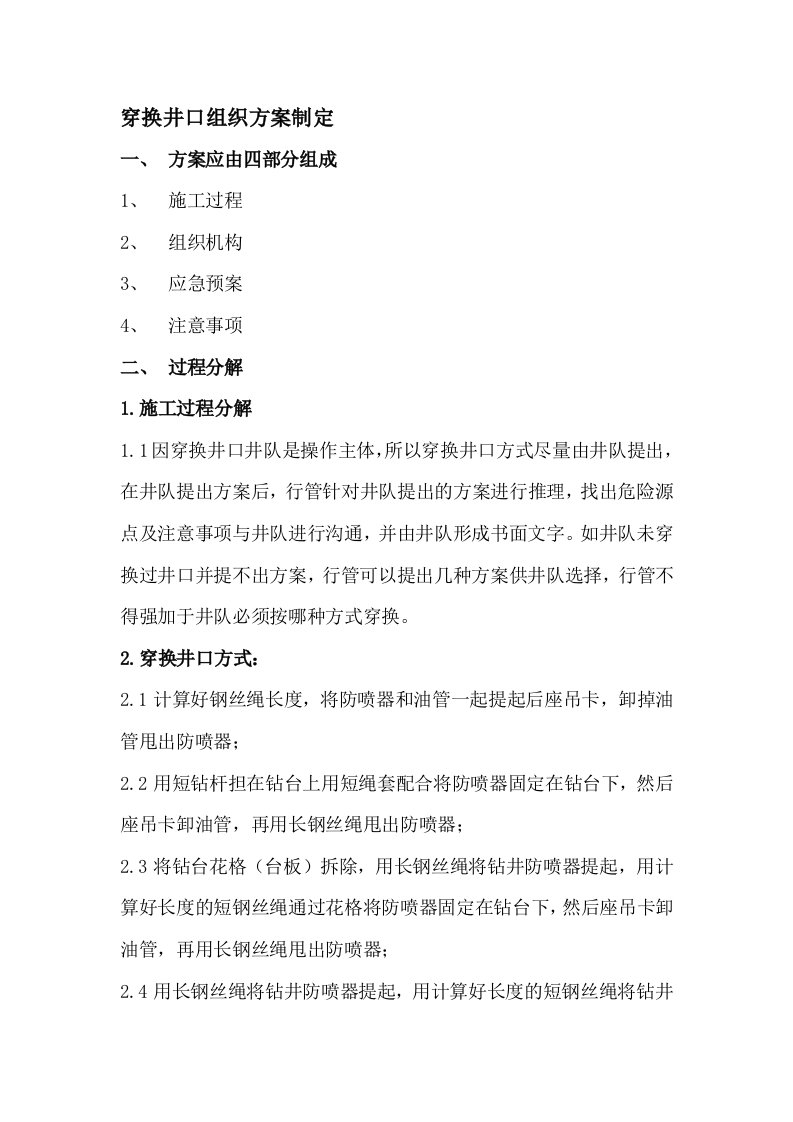 穿换井口组织方案制定

一、 方案应由四部分组成

1、 施工过程

2、 组织机构

3、 应急预案

4、 注意事项

二、 过程分解

1.施工过程分解

1.1因穿换井口井队是操作主体，所以穿换井口方式尽量由井队提出，在井队提出方案后，行管针对井队提出的方案进行推理，找出危险源点及注意事项与井队进行沟通，并由井队形成书面文字。如井队未穿换过井口并提不出方案，行管可以提出几种方案供井队选择，行管不得强加于井队必须按哪种方式穿换。

2.穿换井口方式：

2.1计算好钢丝绳长度，将防喷器和油管一起提起后座吊卡，卸掉油管甩出防喷器；

2.2用短钻杆担在钻台上用短绳套配合将防喷器固定在钻台下，然后座吊卡卸油管，再用长钢丝绳甩出防喷器；

2.3将钻台花格（台板）拆除，用长钢丝绳将钻井防喷器提起，用计算好长度的短钢丝绳通过花格将防喷器固定在钻台下，然后座吊卡卸油管，再用长钢丝绳甩出防喷器；

2.4用长钢丝绳将钻井防喷器提起，用计算好长度的短钢丝绳将钻井